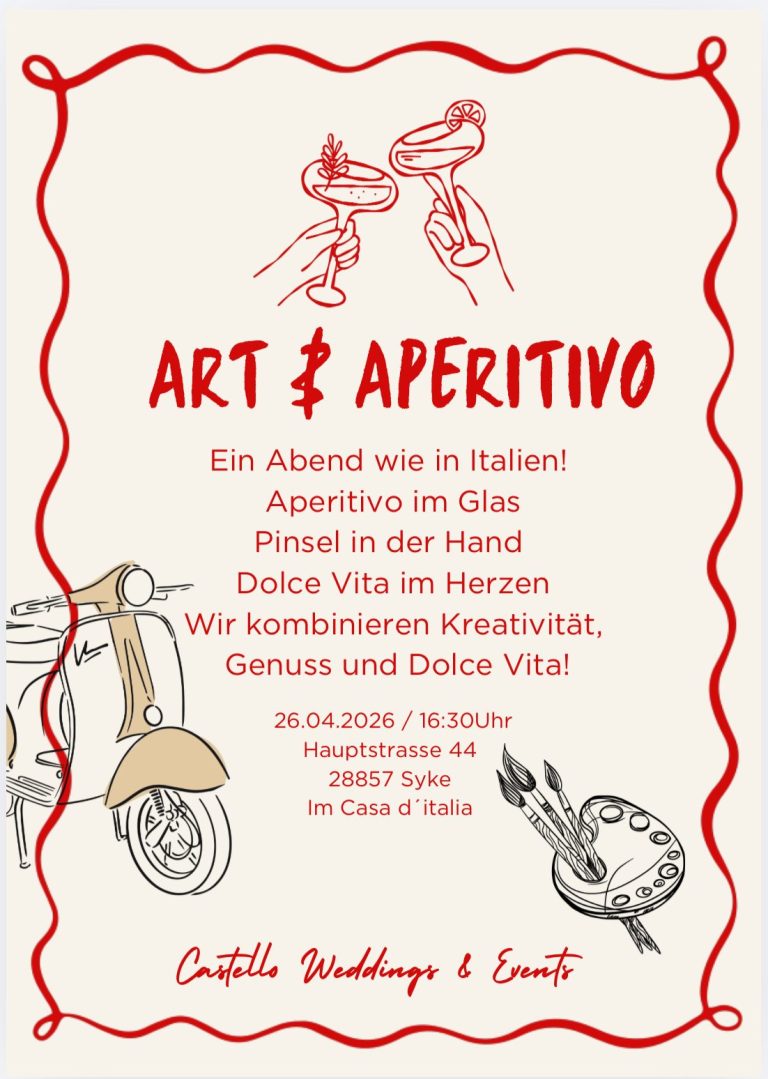 ART & APERITIVO

Ein Abend wie in Italien!
Aperitivo im Glas
Pinsel in der Hand
Dolce Vita im Herzen
Wir kombinieren Kreativität, Genuss und Dolce Vita!

26.04.2026 / 16:30Uhr
Hauptstrasse 44
28857 Syke
Im Casa d´italia

Castello Weddings & Events